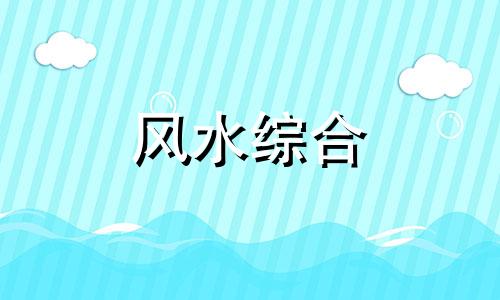 风水综合